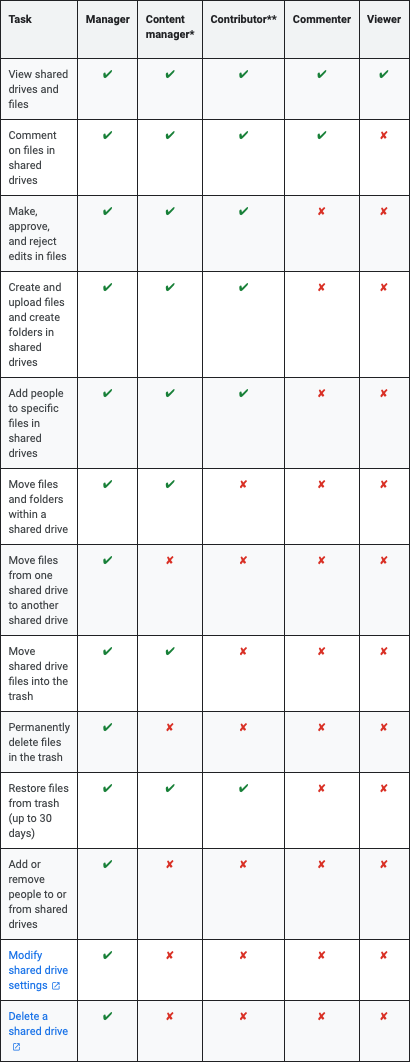 | Task | Manager | Content manager* | Contributor** | Commenter | Viewer |
|---|---|---|---|---|---|
| View shared drives and files | ✔ | ✔ | ✔ | ✔ | ✔ |
| Comment on files in shared drives | ✔ | ✔ | ✔ | ✔ | ✘ |
| Make, approve, and reject edits in files | ✔ | ✔ | ✔ | ✘ | ✘ |
| Create and upload files and create folders in shared drives | ✔ | ✔ | ✔ | ✘ | ✘ |
| Add people to specific files in shared drives | ✔ | ✔ | ✔ | ✘ | ✘ |
| Move files and folders within a shared drive | ✔ | ✔ | ✘ | ✘ | ✘ |
| Move files from one shared drive to another shared drive | ✔ | ✘ | ✘ | ✘ | ✘ |
| Move shared drive files into the trash | ✔ | ✔ | ✘ | ✘ | ✘ |
| Permanently delete files in the trash | ✔ | ✘ | ✘ | ✘ | ✘ |
| Restore files from trash (up to 30 days) | ✔ | ✔ | ✔ | ✘ | ✘ |
| Add or remove people to or from shared drives | ✔ | ✘ | ✘ | ✘ | ✘ |
| Modify shared drive settings | ✔ | ✘ | ✘ | ✘ | ✘ |
| Delete a shared drive | ✔ | ✘ | ✘ | ✘ | ✘ |